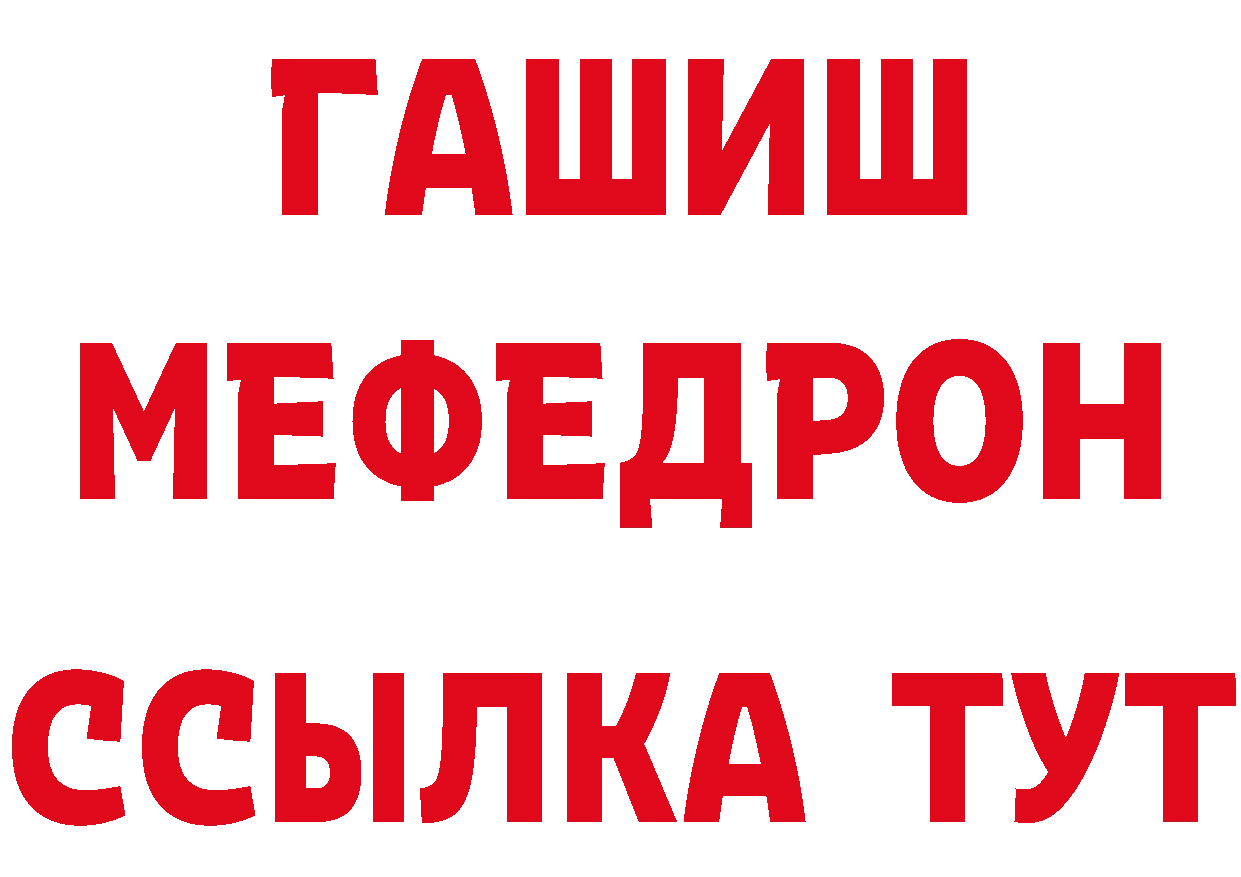 ГАШИШ
МЕФЕДРОН
ССЫЛКА ТУТ